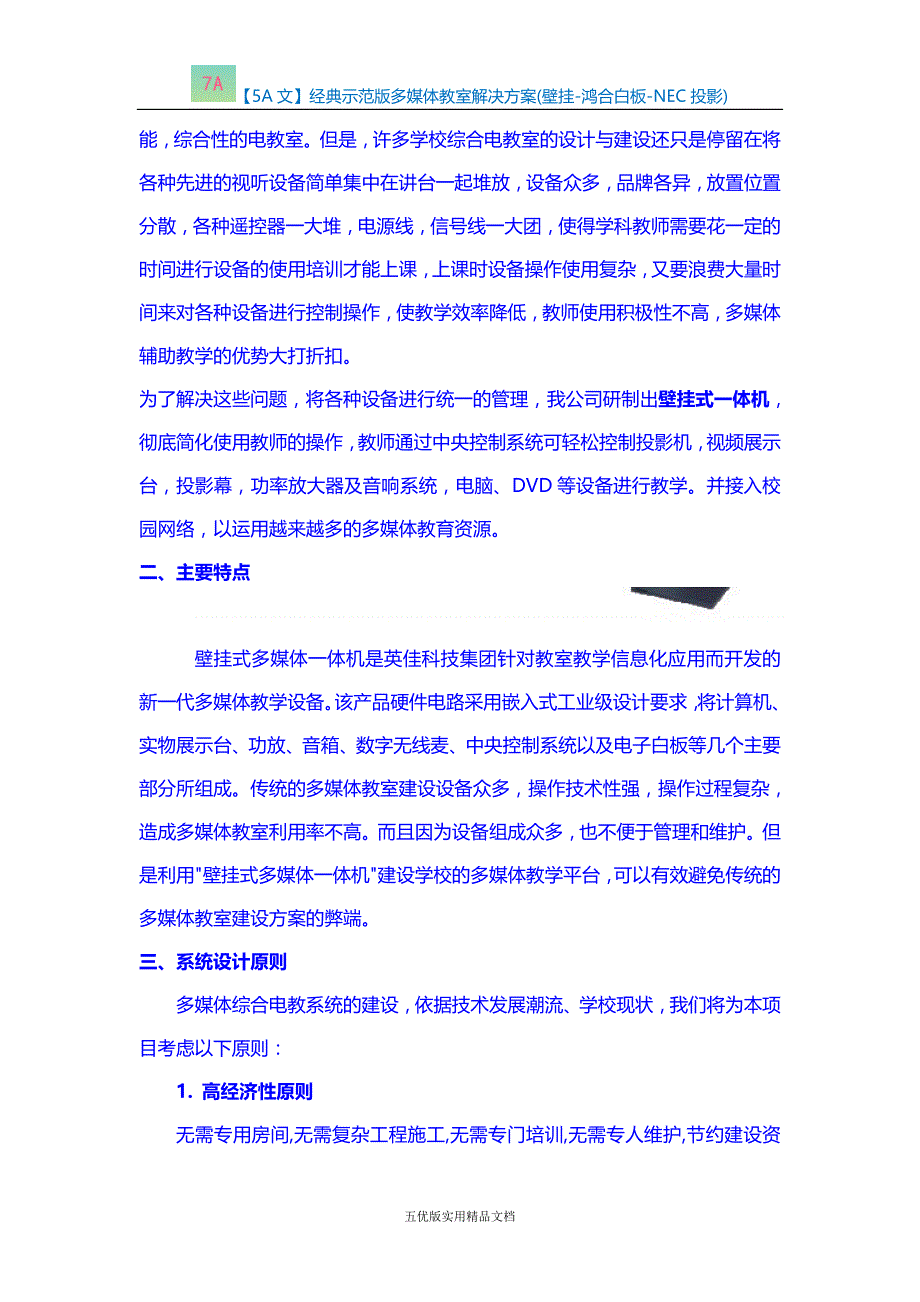 7A 【5A文】经典示范版多媒体教室解决方案(壁挂-鸿合白板-NEC投影)

能，综合性的电教室。但是，许多学校综合电教室的设计与建设还只是停留在将各种先进的视听设备简单集中在讲台一起堆放，设备众多，品牌各异，放置位置分散，各种遥控器一大堆，电源线，信号线一大团，使得学科教师需要花一定的时间进行设备的使用培训才能上课，上课时设备操作使用复杂，又要浪费大量时间来对各种设备进行控制操作，使教学效率降低，教师使用积极性不高，多媒体辅助教学的优势大打折扣。

为了解决这些问题，将各种设备进行统一的管理，我公司研制出壁挂式一体机，彻底简化使用教师的操作，教师通过中央控制系统可轻松控制投影机，视频展示台，投影幕，功率放大器及音响系统，电脑、DVD等设备进行教学。并接入校园网络，以运用越来越多的多媒体教育资源。

二、主要特点

壁挂式多媒体一体机是英佳科技集团针对教室教学信息化应用而开发的新一代多媒体教学设备。该产品硬件电路采用嵌入式工业级设计要求，将计算机、实物展示台、功放、音箱、数字无线麦、中央控制系统以及电子白板等几个主要部分所组成。传统的多媒体教室建设设备众多，操作技术性强，操作过程复杂，造成多媒体教室利用率不高。而且因为设备组成众多，也不便于管理和维护。但是利用"壁挂式多媒体一体机"建设学校的多媒体教学平台，可以有效避免传统的多媒体教室建设方案的弊端。

三、系统设计原则

多媒体综合电教系统的建设，依据技术发展潮流、学校现状，我们将为本项目考虑以下原则：

1. 高经济性原则

无需专用房间,无需复杂工程施工,无需专门培训,无需专人维护,节约建设资

五优版实用精品文档